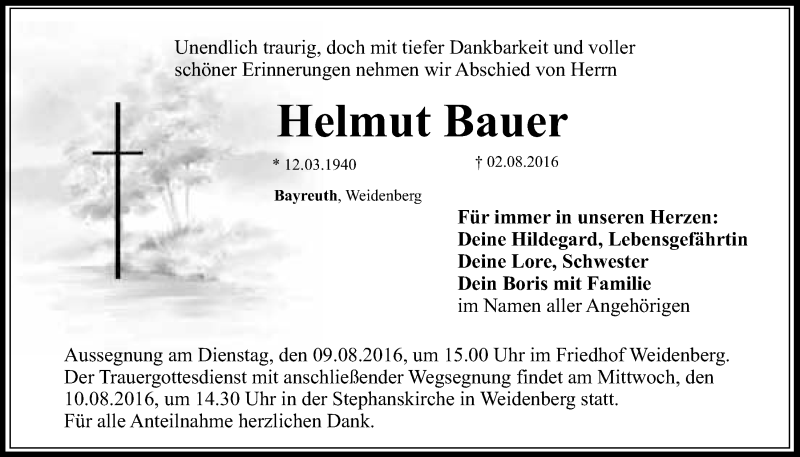 Unendlich traurig, doch mit tiefer Dankbarkeit und voller schöner Erinnerungen nehmen wir Abschied von Herrn

Helmut Bauer

* 12.03.1940

† 02.08.2016

Bayreuth, Weidenberg

Für immer in unseren Herzen:
Deine Hildegard, Lebensgefährtin
Deine Lore, Schwester
Dein Boris mit Familie
im Namen aller Angehörigen

Aussegnung am Dienstag, den 09.08.2016, um 15.00 Uhr im Friedhof Weidenberg. Der Trauergottesdienst mit anschließender Wegsegnung findet am Mittwoch, den 10.08.2016, um 14.30 Uhr in der Stephanskirche in Weidenberg statt.
Für alle Anteilnahme herzlichen Dank.